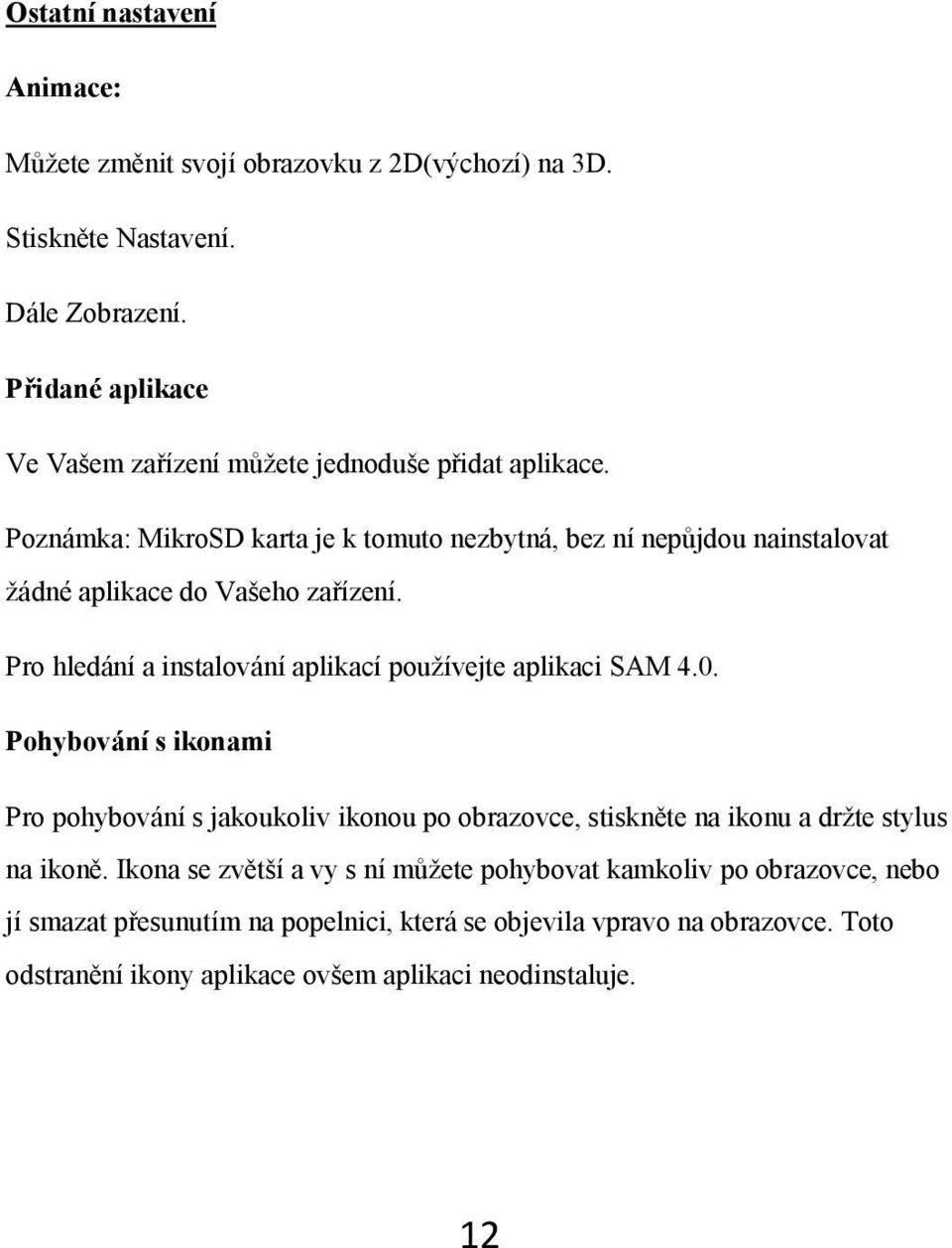 Ostatní nastavení

Animace:

Můžete změnit svojí obrazovku z 2D(výchozí) na 3D.

Stiskněte Nastavení.

Dále Zobrazení.

Přidané aplikace

Ve Vašem zařízení můžete jednoduše přidat aplikace.

Poznámka: MikroSD karta je k tomuto nezbytná, bez ní nepůjdou nainstalovat žádné aplikace do Vašeho zařízení.

Pro hledání a instalování aplikací používejte aplikaci SAM 4.0.

Pohybování s ikonami

Pro pohybování s jakoukoliv ikonou po obrazovce, stiskněte na ikonu a držte stylus na ikoně. Ikona se zvětší a vy s ní můžete pohybovat kamkoliv po obrazovce, nebo jí smazat přesunutím na popelnici, která se objevila vpravo na obrazovce. Toto odstranění ikony aplikace ovšem aplikaci neodinstaluje.

12